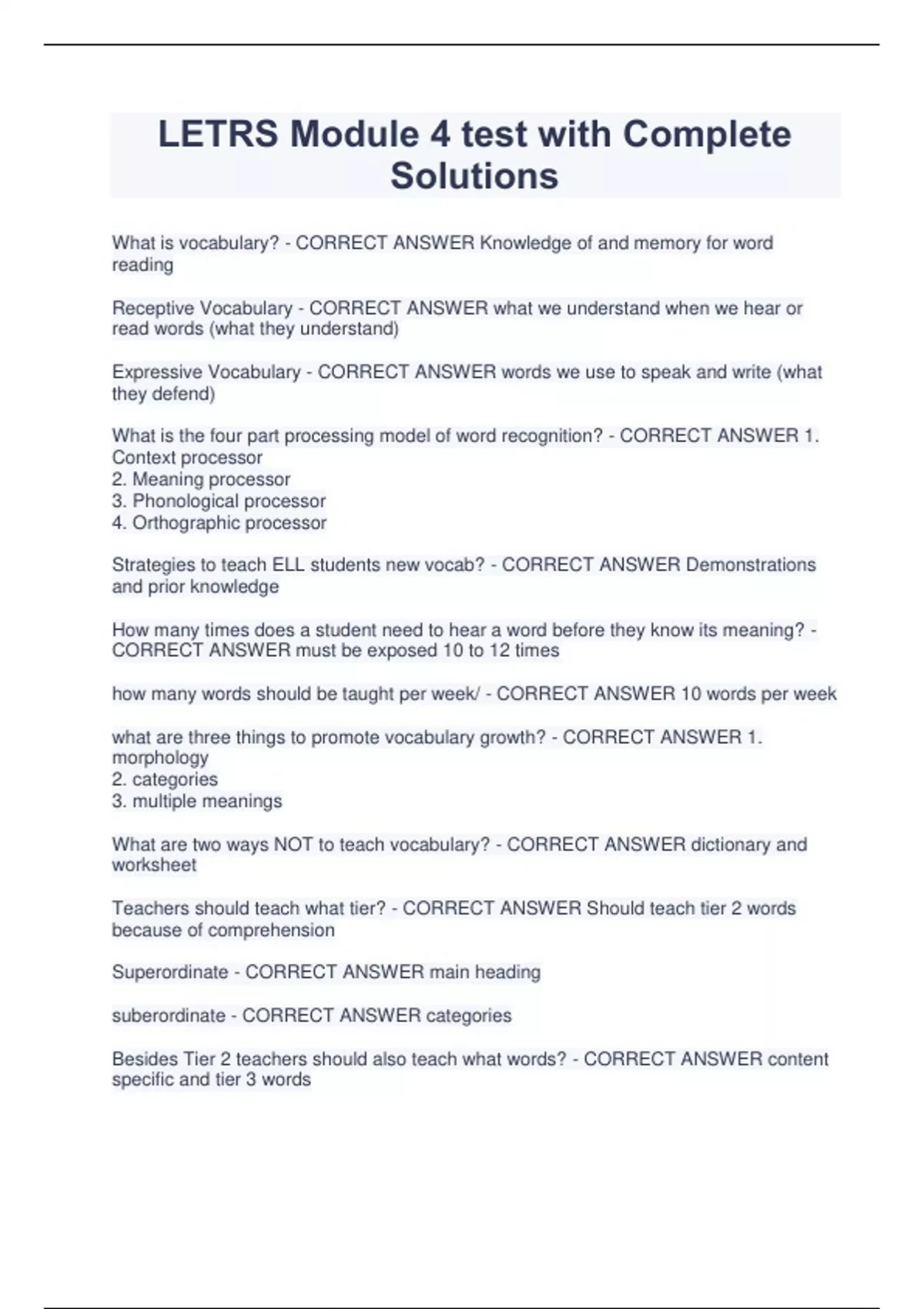 LETRS Module 4 test with Complete Solutions

What is vocabulary? - CORRECT ANSWER Knowledge of and memory for word reading

Receptive Vocabulary - CORRECT ANSWER what we understand when we hear or read words (what they understand)

Expressive Vocabulary - CORRECT ANSWER words we use to speak and write (what they defend)

What is the four part processing model of word recognition? - CORRECT ANSWER 1. Context processor
2. Meaning processor
3. Phonological processor
4. Orthographic processor

Strategies to teach ELL students new vocab? - CORRECT ANSWER Demonstrations and prior knowledge

How many times does a student need to hear a word before they know its meaning? - CORRECT ANSWER must be exposed 10 to 12 times

how many words should be taught per week/ - CORRECT ANSWER 10 words per week

what are three things to promote vocabulary growth? - CORRECT ANSWER 1. morphology
2. categories
3. multiple meanings

What are two ways NOT to teach vocabulary? - CORRECT ANSWER dictionary and worksheet

Teachers should teach what tier? - CORRECT ANSWER Should teach tier 2 words because of comprehension

Superordinate - CORRECT ANSWER main heading

suberordinate - CORRECT ANSWER categories

Besides Tier 2 teachers should also teach what words? - CORRECT ANSWER content specific and tier 3 words